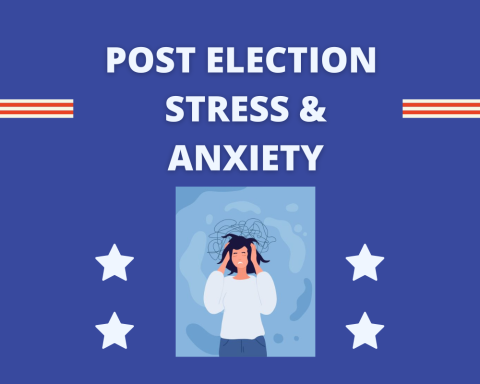 POST ELECTION STRESS & ANXIETY